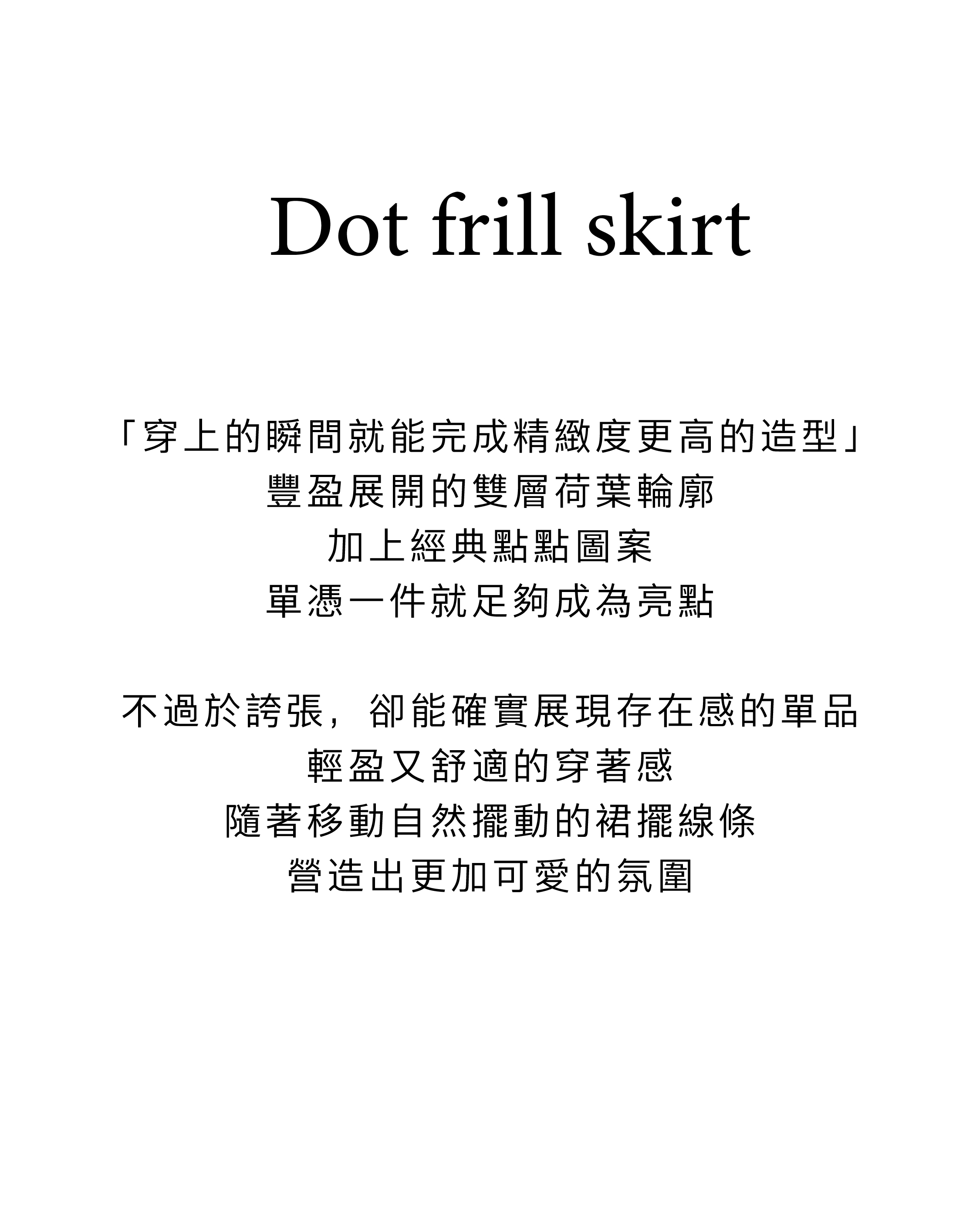 Dot frill skirt

「穿上的瞬間就能完成精緻度更高的造型」
豐盈展開的雙層荷葉輪廓
加上經典點點圖案
單憑一件就足夠成為亮點

不過於誇張，卻能確實展現存在感的單品
輕盈又舒適的穿著感
隨著移動自然擺動的裙擺線條
營造出更加可愛的氛圍